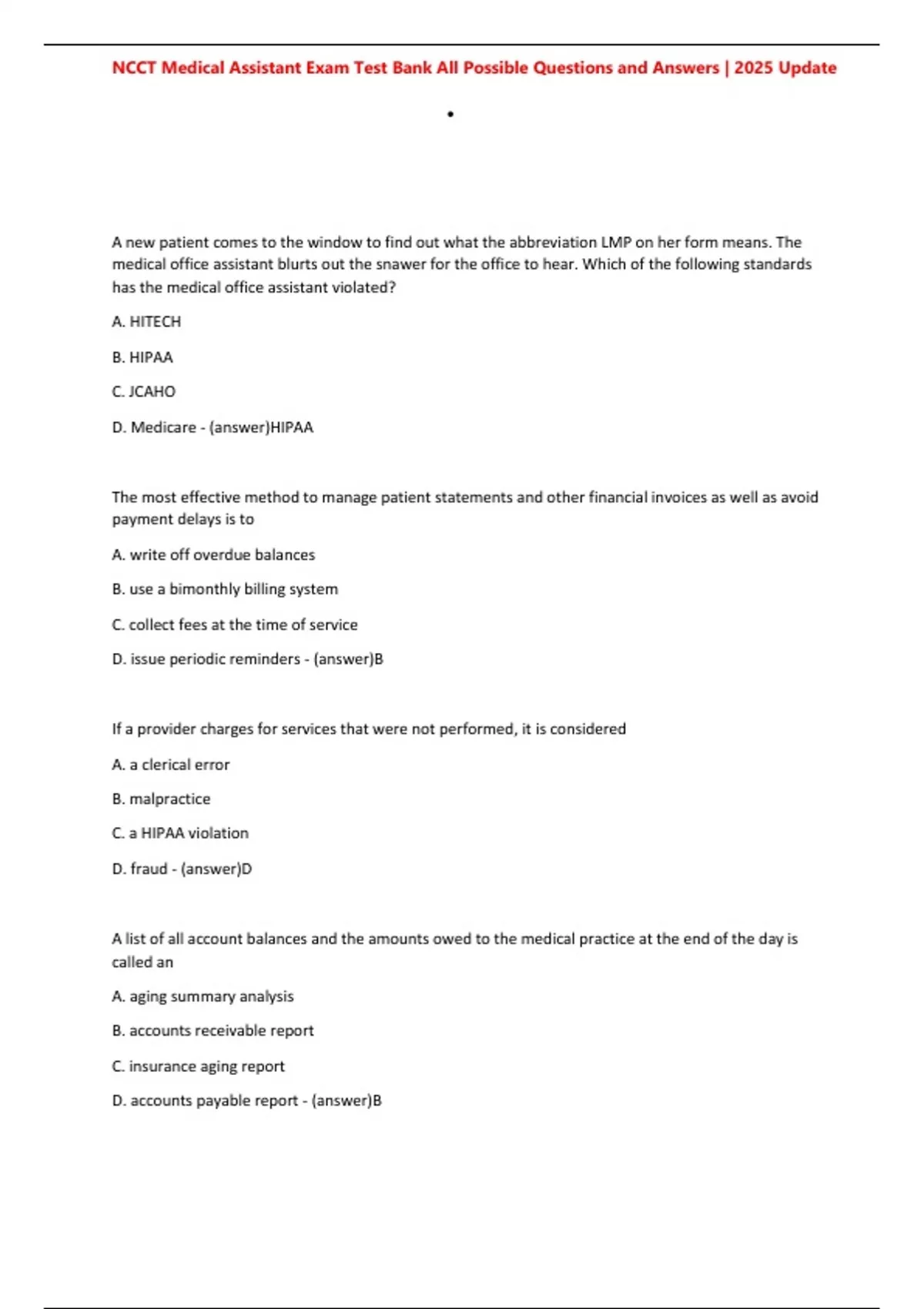 NCCT Medical Assistant Exam Test Bank All Possible Questions and Answers | 2025 Update

•

A new patient comes to the window to find out what the abbreviation LMP on her form means. The medical office assistant blurts out the snawer for the office to hear. Which of the following standards has the medical office assistant violated?

A. HITECH

B. HIPAA

C. JCAHO

D. Medicare - (answer)HIPAA

The most effective method to manage patient statements and other financial invoices as well as avoid payment delays is to

A. write off overdue balances

B. use a bimonthly billing system

C. collect fees at the time of service

D. issue periodic reminders - (answer)B

If a provider charges for services that were not performed, it is considered

A. a clerical error

B. malpractice

C. a HIPAA violation

D. fraud - (answer)D

A list of all account balances and the amounts owed to the medical practice at the end of the day is called an

A. aging summary analysis

B. accounts receivable report

C. insurance aging report

D. accounts payable report - (answer)B